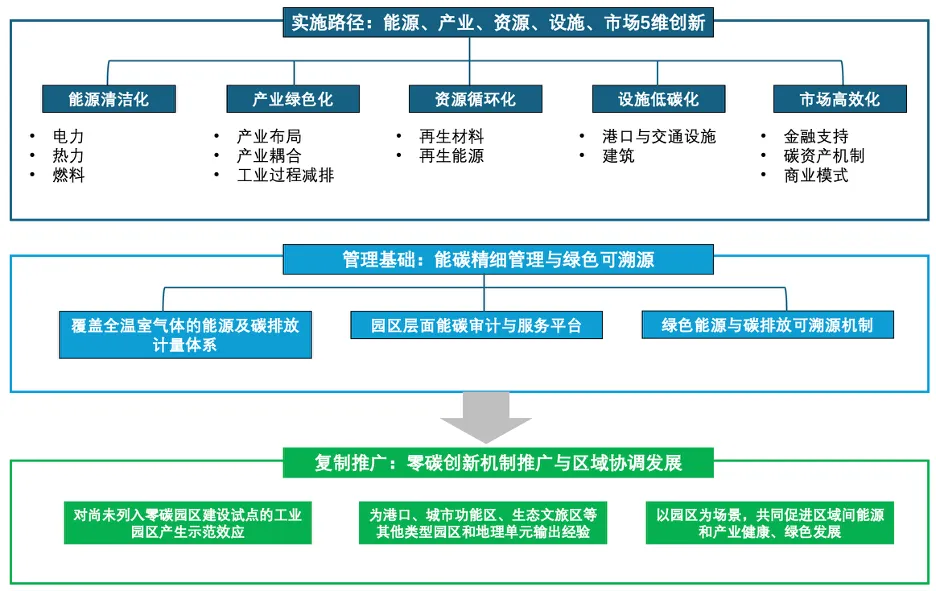 实施路径：能源、产业、资源、设施、市场5维创新

能源清洁化
• 电力
• 热力
• 燃料

产业绿色化
• 产业布局
• 产业耦合
• 工业过程减排

资源循环化
• 再生材料
• 再生能源

设施低碳化
• 港口与交通设施
• 建筑

市场高效化
• 金融支持
• 碳资产机制
• 商业模式

管理基础：能碳精细管理与绿色可溯源

覆盖全温室气体的能源及碳排放计量体系

园区层面能碳审计与服务平台

绿色能源与碳排放可溯源机制

复制推广：零碳创新机制推广与区域协调发展

对尚未列入零碳园区建设试点的工业园区产生示范效应

为港口、城市功能区、生态文旅区等其他类型园区和地理单元输出经验

以园区为场景，共同促进区域间能源和产业健康、绿色发展